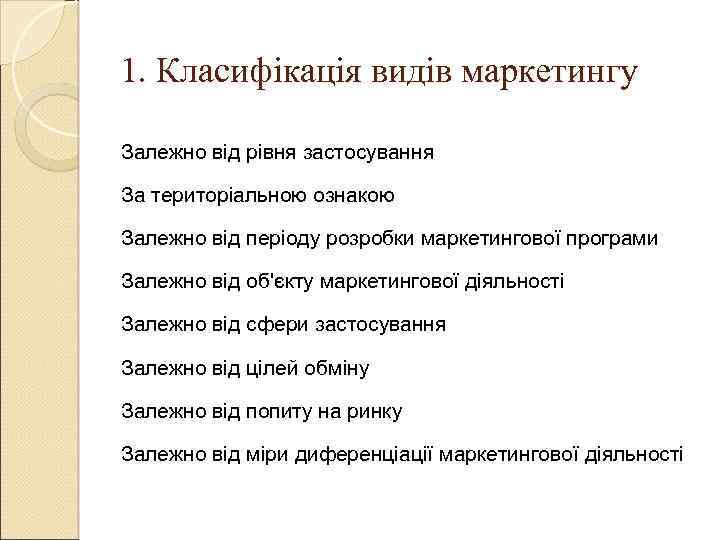 1. Класифікація видів маркетингу

Залежно від рівня застосування

За територіальною ознакою

Залежно від періоду розробки маркетингової програми

Залежно від об'єкту маркетингової діяльності

Залежно від сфери застосування

Залежно від цілей обміну

Залежно від попиту на ринку

Залежно від міри диференціації маркетингової діяльності